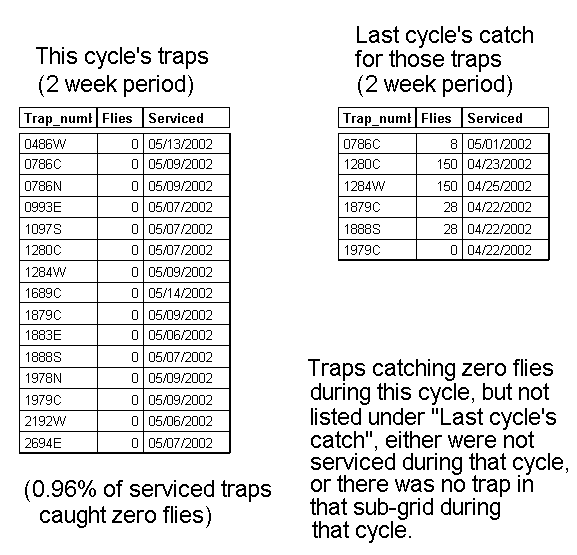 This cycle's traps
(2 week period)

| Trap_numl | Flies | Serviced |
|---|---|---|
| 0486W | 0 | 05/13/2002 |
| 0786C | 0 | 05/09/2002 |
| 0786N | 0 | 05/09/2002 |
| 0993E | 0 | 05/07/2002 |
| 1097S | 0 | 05/07/2002 |
| 1280C | 0 | 05/07/2002 |
| 1284W | 0 | 05/09/2002 |
| 1689C | 0 | 05/14/2002 |
| 1879C | 0 | 05/09/2002 |
| 1883E | 0 | 05/06/2002 |
| 1888S | 0 | 05/07/2002 |
| 1978N | 0 | 05/09/2002 |
| 1979C | 0 | 05/09/2002 |
| 2192W | 0 | 05/06/2002 |
| 2694E | 0 | 05/07/2002 |

(0.96% of serviced traps caught zero flies)

Last cycle's catch for those traps
(2 week period)

| Trap_numl | Flies | Serviced |
|---|---|---|
| 0786C | 8 | 05/01/2002 |
| 1280C | 150 | 04/23/2002 |
| 1284W | 150 | 04/25/2002 |
| 1879C | 28 | 04/22/2002 |
| 1888S | 28 | 04/22/2002 |
| 1979C | 0 | 04/22/2002 |

Traps catching zero flies during this cycle, but not listed under "Last cycle's catch", either were not serviced during that cycle, or there was no trap in that sub-grid during that cycle.